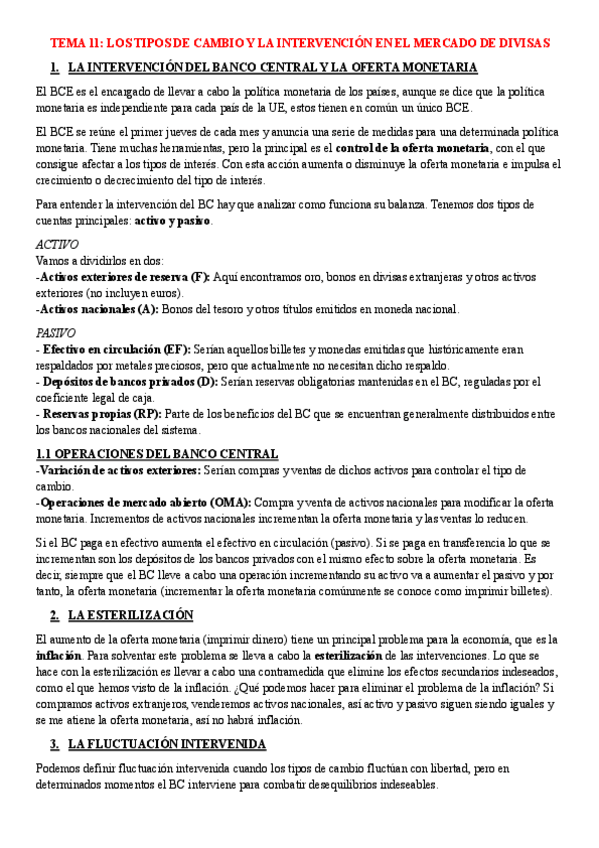 TEMA 11: LOS TIPOS DE CAMBIO Y LA INTERVENCIÓN EN EL MERCADO DE DIVISAS

1. LA INTERVENCIÓN DEL BANCO CENTRAL Y LA OFERTA MONETARIA

El BCE es el encargado de llevar a cabo la política monetaria de los países, aunque se dice que la política monetaria es independiente para cada país de la UE, estos tienen en común un único BCE.

El BCE se reúne el primer jueves de cada mes y anuncia una serie de medidas para una determinada política monetaria. Tiene muchas herramientas, pero la principal es el control de la oferta monetaria, con el que consigue afectar a los tipos de interés. Con esta acción aumenta o disminuye la oferta monetaria e impulsa el crecimiento o decrecimiento del tipo de interés.

Para entender la intervención del BC hay que analizar como funciona su balanza. Tenemos dos tipos de cuentas principales: activo y pasivo.

ACTIVO
Vamos a dividirlos en dos:
-Activos exteriores de reserva (F): Aquí encontramos oro, bonos en divisas extranjeras y otros activos exteriores (no incluyen euros).
-Activos nacionales (A): Bonos del tesoro y otros títulos emitidos en moneda nacional.

PASIVO
- Efectivo en circulación (EF): Serían aquellos billetes y monedas emitidas que históricamente eran respaldados por metales preciosos, pero que actualmente no necesitan dicho respaldo.
- Depósitos de bancos privados (D): Serían reservas obligatorias mantenidas en el BC, reguladas por el coeficiente legal de caja.
- Reservas propias (RP): Parte de los beneficios del BC que se encuentran generalmente distribuidos entre los bancos nacionales del sistema.

1.1 OPERACIONES DEL BANCO CENTRAL
-Variación de activos exteriores: Serían compras y ventas de dichos activos para controlar el tipo de cambio.
-Operaciones de mercado abierto (OMA): Compra y venta de activos nacionales para modificar la oferta monetaria. Incrementos de activos nacionales incrementan la oferta monetaria y las ventas lo reducen.

Si el BC paga en efectivo aumenta el efectivo en circulación (pasivo). Si se paga en transferencia lo que se incrementan son los depósitos de los bancos privados con el mismo efecto sobre la oferta monetaria. Es decir, siempre que el BC lleve a cabo una operación incrementando su activo va a aumentar el pasivo y por tanto, la oferta monetaria (incrementar la oferta monetaria comúnmente se conoce como imprimir billetes).

2. LA ESTERILIZACIÓN

El aumento de la oferta monetaria (imprimir dinero) tiene un principal problema para la economía, que es la inflación. Para solventar este problema se lleva a cabo la esterilización de las intervenciones. Lo que se hace con la esterilización es llevar a cabo una contramedida que elimine los efectos secundarios indeseados, como el que hemos visto de la inflación. ¿Qué podemos hacer para eliminar el problema de la inflación? Si compramos activos extranjeros, venderemos activos nacionales, así activo y pasivo siguen siendo iguales y se me atiene la oferta monetaria, así no habrá inflación.

3. LA FLUCTUACIÓN INTERVENIDA

Podemos definir fluctuación intervenida cuando los tipos de cambio fluctúan con libertad, pero en determinados momentos el BC interviene para combatir desequilibrios indeseables.